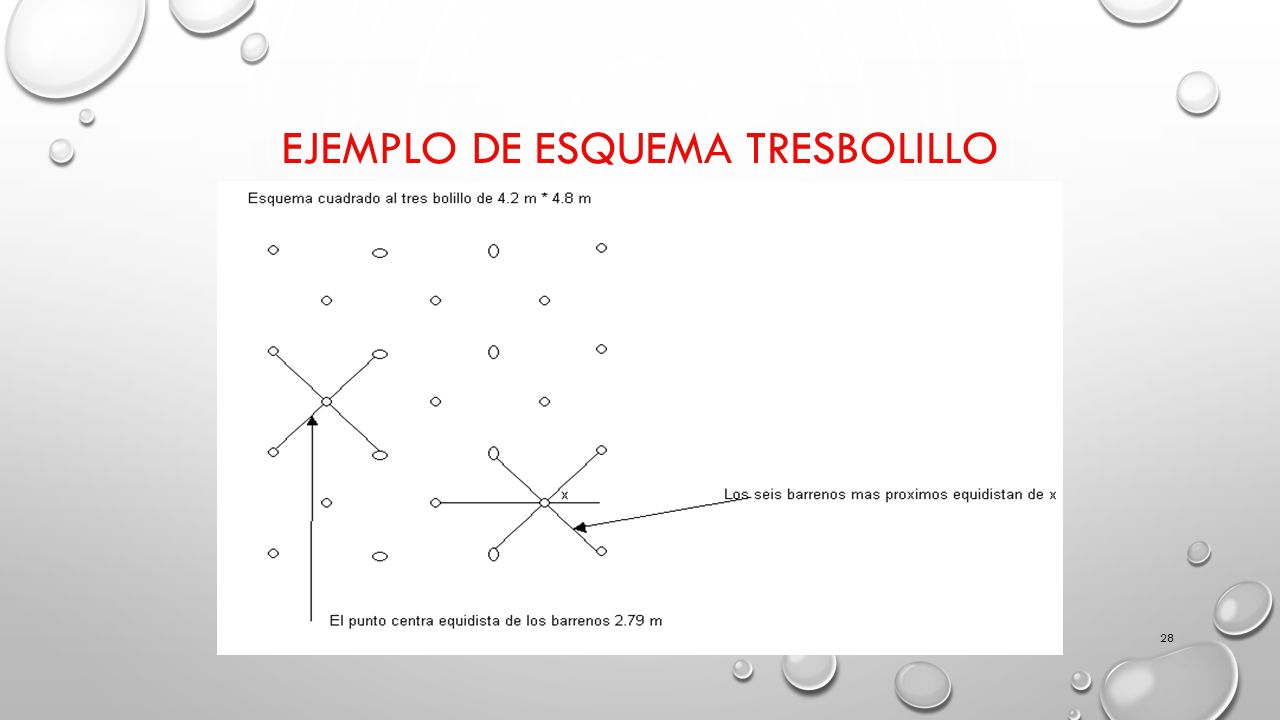 EJEMPLO DE ESQUEMA TRESBOLILLO

Esquema cuadrado al tres bolillo de 4.2 m * 4.8 m

x

Los seis barrenos mas proximos equidistan de x

El punto centra equidista de los barrenos 2.79 m

28